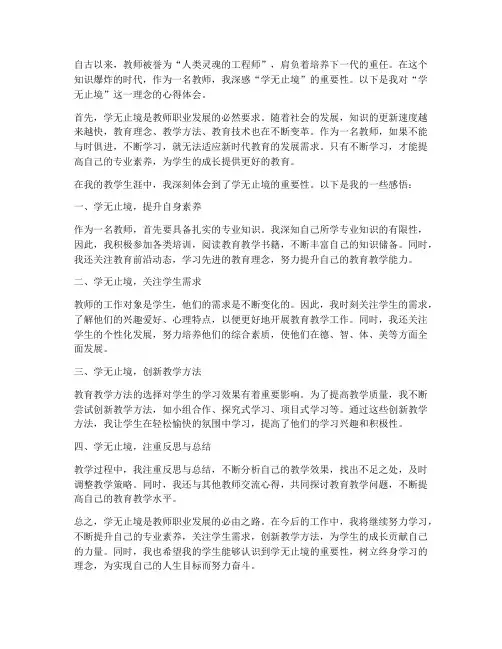 自古以来，教师被誉为“人类灵魂的工程师”，肩负着培养下一代的重任。在这个知识爆炸的时代，作为一名教师，我深感“学无止境”的重要性。以下是我对“学无止境”这一理念的心得体会。

首先，学无止境是教师职业发展的必然要求。随着社会的发展，知识的更新速度越来越快，教育理念、教学方法、教育技术也在不断变革。作为一名教师，如果不能与时俱进，不断学习，就无法适应新时代教育的发展需求。只有不断学习，才能提高自己的专业素养，为学生的成长提供更好的教育。

在我的教学生涯中，我深刻体会到了学无止境的重要性。以下是我的一些感悟：

一、学无止境，提升自身素养

作为一名教师，首先要具备扎实的专业知识。我深知自己所学专业知识的有限性，因此，我积极参加各类培训，阅读教育教学书籍，不断丰富自己的知识储备。同时，我还关注教育前沿动态，学习先进的教育理念，努力提升自己的教育教学能力。

二、学无止境，关注学生需求

教师的工作对象是学生，他们的需求是不断变化的。因此，我时刻关注学生的需求，了解他们的兴趣爱好、心理特点，以便更好地开展教育教学工作。同时，我还关注学生的个性化发展，努力培养他们的综合素质，使他们在德、智、体、美等方面全面发展。

三、学无止境，创新教学方法

教育教学方法的选择对学生的学习效果有着重要影响。为了提高教学质量，我不断尝试创新教学方法，如小组合作、探究式学习、项目式学习等。通过这些创新教学方法，我让学生在轻松愉快的氛围中学习，提高了他们的学习兴趣和积极性。

四、学无止境，注重反思与总结

教学过程中，我注重反思与总结，不断分析自己的教学效果，找出不足之处，及时调整教学策略。同时，我还与其他教师交流心得，共同探讨教育教学问题，不断提高自己的教育教学水平。

总之，学无止境是教师职业发展的必由之路。在今后的工作中，我将继续努力学习，不断提升自己的专业素养，关注学生需求，创新教学方法，为学生的成长贡献自己的力量。同时，我也希望我的学生能够认识到学无止境的重要性，树立终身学习的理念，为实现自己的人生目标而努力奋斗。